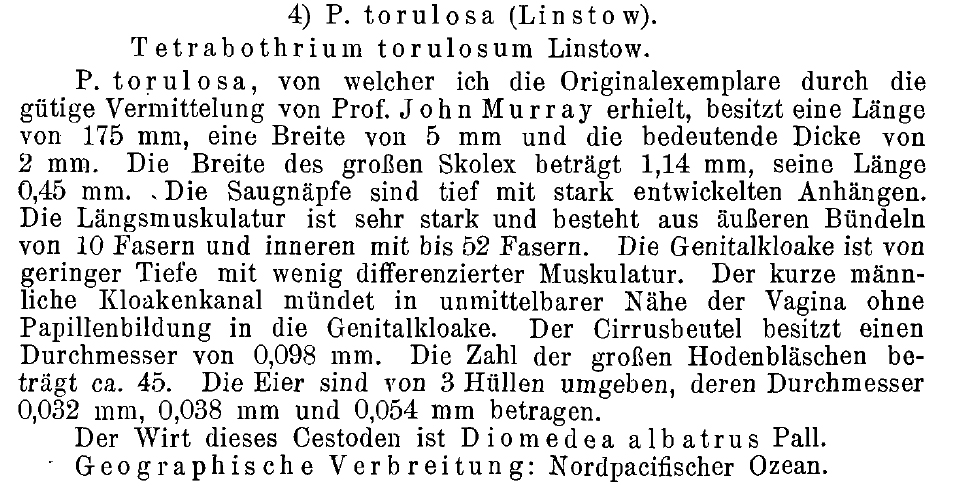 4) P. torulosa (Linstow).

Tetrabothrium torulosum Linstow.

P. torulosa, von welcher ich die Originalexemplare durch die gütige Vermittelung von Prof. John Murray erhielt, besitzt eine Länge von 175 mm, eine Breite von 5 mm und die bedeutende Dicke von 2 mm. Die Breite des großen Skolex beträgt 1,14 mm, seine Länge 0,45 mm. Die Saugnäpfe sind tief mit stark entwickelten Anhängen. Die Längsmuskulatur ist sehr stark und besteht aus äußeren Bündeln von 10 Fasern und inneren mit bis 52 Fasern. Die Genitalkloake ist von geringer Tiefe mit wenig differenzierter Muskulatur. Der kurze männliche Kloakenkanal mündet in unmittelbarer Nähe der Vagina ohne Papillenbildung in die Genitalkloake. Der Cirrusbeutel besitzt einen Durchmesser von 0,098 mm. Die Zahl der großen Hodenbläschen beträgt ca. 45. Die Eier sind von 3 Hüllen umgeben, deren Durchmesser 0,032 mm, 0,038 mm und 0,054 mm betragen.

Der Wirt dieses Cestoden ist Diomedea albatrus Pall.

Geographische Verbreitung: Nordpacifischer Ozean.